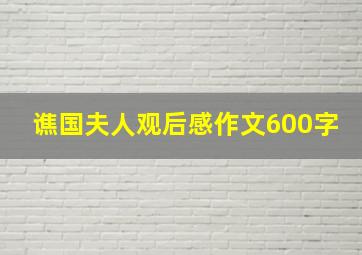 谯国夫人观后感作文600字